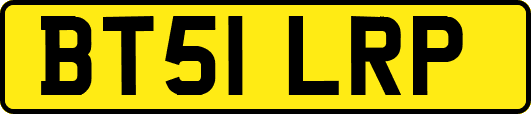 BT51 LRP